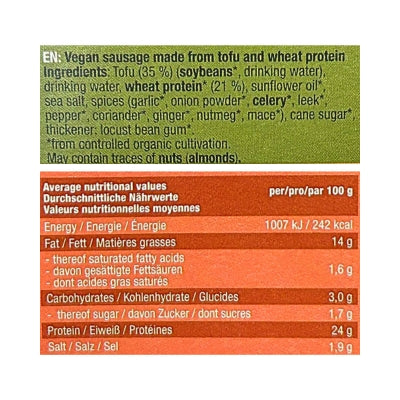 EN: Vegan sausage made from tofu and wheat protein Ingredients: Tofu (35 %) (soybeans*, drinking water), drinking water, wheat protein* (21 %), sunflower oil*, sea salt, spices (garlic*, onion powder*, celery*, leek*, pepper*, coriander*, ginger*, nutmeg*, mace*), cane sugar*, thickener: locust bean gum*.
*from controlled organic cultivation.
May contain traces of nuts (almonds).

| Average nutritional values Durchschnittliche Nährwerte Valeurs nutritionnelles moyennes | per/pro/par 100 g |
|---|---|
| Energy / Energie / Énergie | 1007 kJ / 242 kcal |
| Fat / Fett / Matières grasses | 14 g |
| - thereof saturated fatty acids - davon gesättigte Fettsäuren - dont acides gras saturés | 1,6 g |
| Carbohydrates / Kohlenhydrate / Glucides | 3,0 g |
| - thereof sugar / davon Zucker / dont sucres | 1,7 g |
| Protein / Eiweiß / Protéines | 24 g |
| Salt / Salz / Sel | 1,9 g |